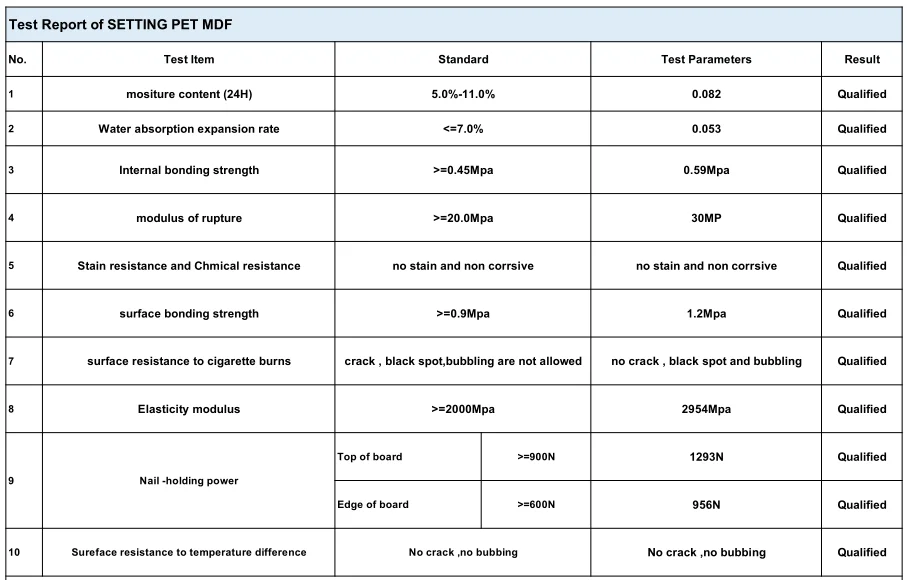 Test Report of SETTING PET MDF

| No. | Test Item | Standard | | Test Parameters | Result |
|---|---|---|---|---|---|
| 1 | mositure content (24H) | 5.0%-11.0% | | 0.082 | Qualified |
| 2 | Water absorption expansion rate | <=7.0% | | 0.053 | Qualified |
| 3 | Internal bonding strength | >=0.45Mpa | | 0.59Mpa | Qualified |
| 4 | modulus of rupture | >=20.0Mpa | | 30MP | Qualified |
| 5 | Stain resistance and Chmical resistance | no stain and non corrsive | | no stain and non corrsive | Qualified |
| 6 | surface bonding strength | >=0.9Mpa | | 1.2Mpa | Qualified |
| 7 | surface resistance to cigarette burns | crack , black spot,bubbling are not allowed | | no crack , black spot and bubbling | Qualified |
| 8 | Elasticity modulus | >=2000Mpa | | 2954Mpa | Qualified |
| 9 | Nail -holding power | Top of board | >=900N | 1293N | Qualified |
| | | Edge of board | >=600N | 956N | Qualified |
| 10 | Sureface resistance to temperature difference | No crack ,no bubbing | | No crack ,no bubbing | Qualified |